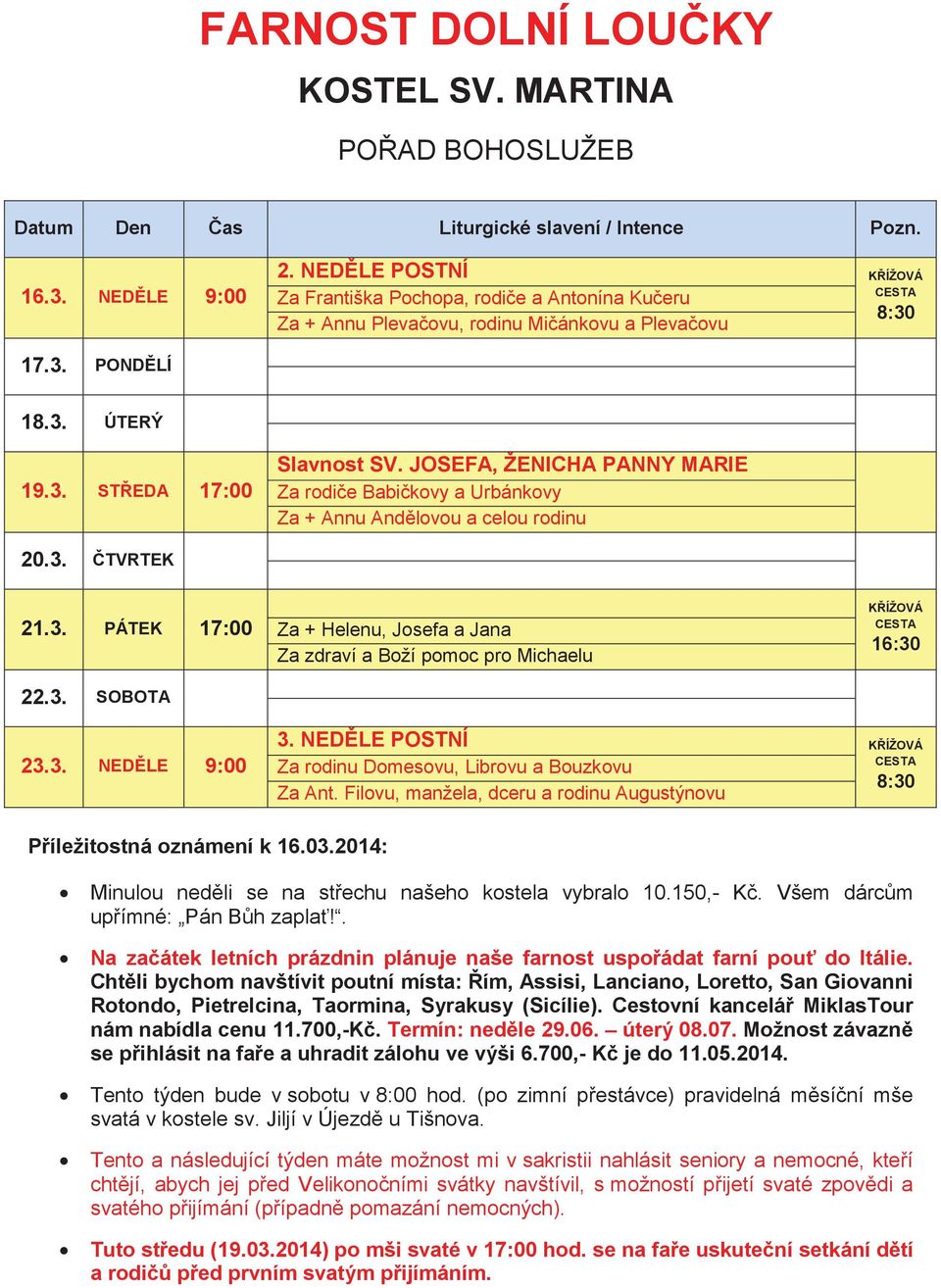 FARNOST DOLNÍ LOUČKY

KOSTEL SV. MARTINA

POŘAD BOHOSLUŽEB

| Datum | Den | Čas | Liturgické slavení / Intence | Pozn. |
|---|---|---|---|---|
| 16.3. | NEDĚLE | 9:00 | 2. NEDĚLE POSTNÍ<br>Za Františka Pochopa, rodiče a Antonína Kučeru<br>Za + Annu Plevačovu, rodinu Mičánkovu a Plevačovu | KŘÍŽOVÁ CESTA 8:30 |
| 17.3. | PONDĚLÍ | | | |
| 18.3. | ÚTERÝ | | | |
| 19.3. | STŘEDA | 17:00 | Slavnost SV. JOSEFA, ŽENICHA PANNY MARIE<br>Za rodiče Babičkovy a Urbánkovy<br>Za + Annu Andělovou a celou rodinu | |
| 20.3. | ČTVRTEK | | | |
| 21.3. | PÁTEK | 17:00 | Za + Helenu, Josefa a Jana<br>Za zdraví a Boží pomoc pro Michaelu | KŘÍŽOVÁ CESTA 16:30 |
| 22.3. | SOBOTA | | | |
| 23.3. | NEDĚLE | 9:00 | 3. NEDĚLE POSTNÍ<br>Za rodinu Domesovu, Librovu a Bouzkovu<br>Za Ant. Filovu, manžela, dceru a rodinu Augustýnovu | KŘÍŽOVÁ CESTA 8:30 |

Příležitostná oznámení k 16.03.2014:

• Minulou neděli se na střechu našeho kostela vybralo 10.150,- Kč. Všem dárcům upřímné: „Pán Bůh zaplať!“.

• Na začátek letních prázdnin plánuje naše farnost uspořádat farní pouť do Itálie. Chtěli bychom navštívit poutní místa: Řím, Assisi, Lanciano, Loretto, San Giovanni Rotondo, Pietrelcina, Taormina, Syrakusy (Sicílie). Cestovní kancelář MiklasTour nám nabídla cenu 11.700,-Kč. Termín: neděle 29.06. – úterý 08.07. Možnost závazně se přihlásit na faře a uhradit zálohu ve výši 6.700,- Kč je do 11.05.2014.

• Tento týden bude v sobotu v 8:00 hod. (po zimní přestávce) pravidelná měsíční mše svatá v kostele sv. Jiljí v Újezdě u Tišnova.

• Tento a následující týden máte možnost mi v sakristii nahlásit seniory a nemocné, kteří chtějí, abych jej před Velikonočními svátky navštívil, s možností přijetí svaté zpovědi a svatého přijímání (případně pomazání nemocných).

• Tuto středu (19.03.2014) po mši svaté v 17:00 hod. se na faře uskuteční setkání dětí a rodičů před prvním svatým přijímáním.